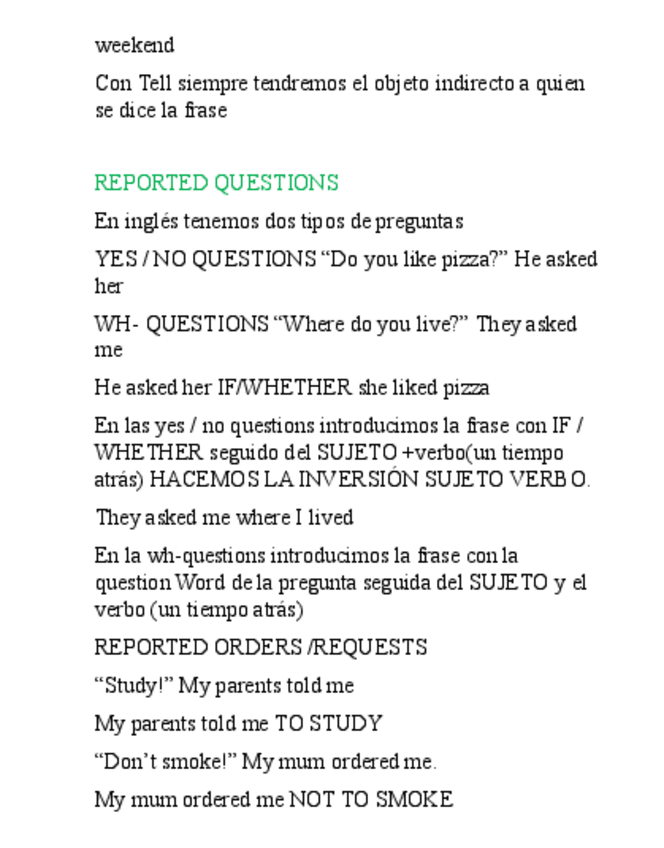 weekend

Con Tell siempre tendremos el objeto indirecto a quien se dice la frase

REPORTED QUESTIONS

En inglés tenemos dos tipos de preguntas

YES / NO QUESTIONS "Do you like pizza?" He asked her

WH- QUESTIONS "Where do you live?" They asked me

He asked her IF/WHETHER she liked pizza

En las yes / no questions introducimos la frase con IF / WHETHER seguido del SUJETO +verbo(un tiempo atrás) HACEMOS LA INVERSIÓN SUJETO VERBO.

They asked me where I lived

En la wh-questions introducimos la frase con la question Word de la pregunta seguida del SUJETO y el verbo (un tiempo atrás)

REPORTED ORDERS /REQUESTS

"Study!" My parents told me

My parents told me TO STUDY

"Don't smoke!" My mum ordered me.

My mum ordered me NOT TO SMOKE